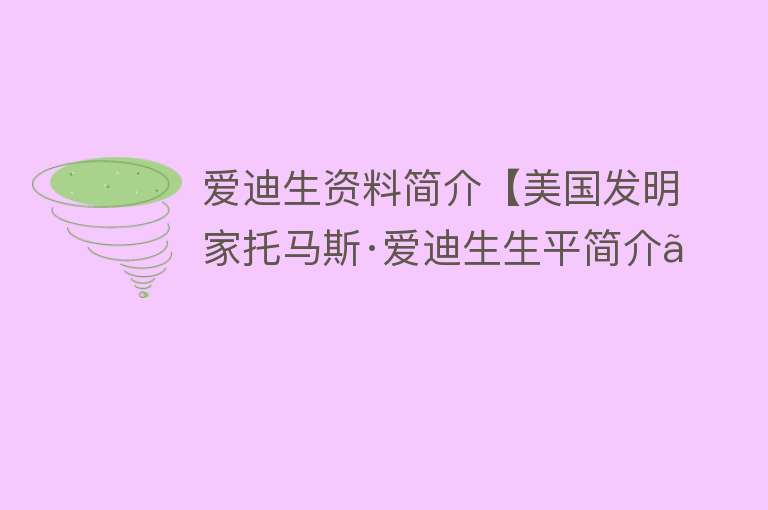 爱迪生资料简介【美国发明家托马斯·爱迪生生平简介ã